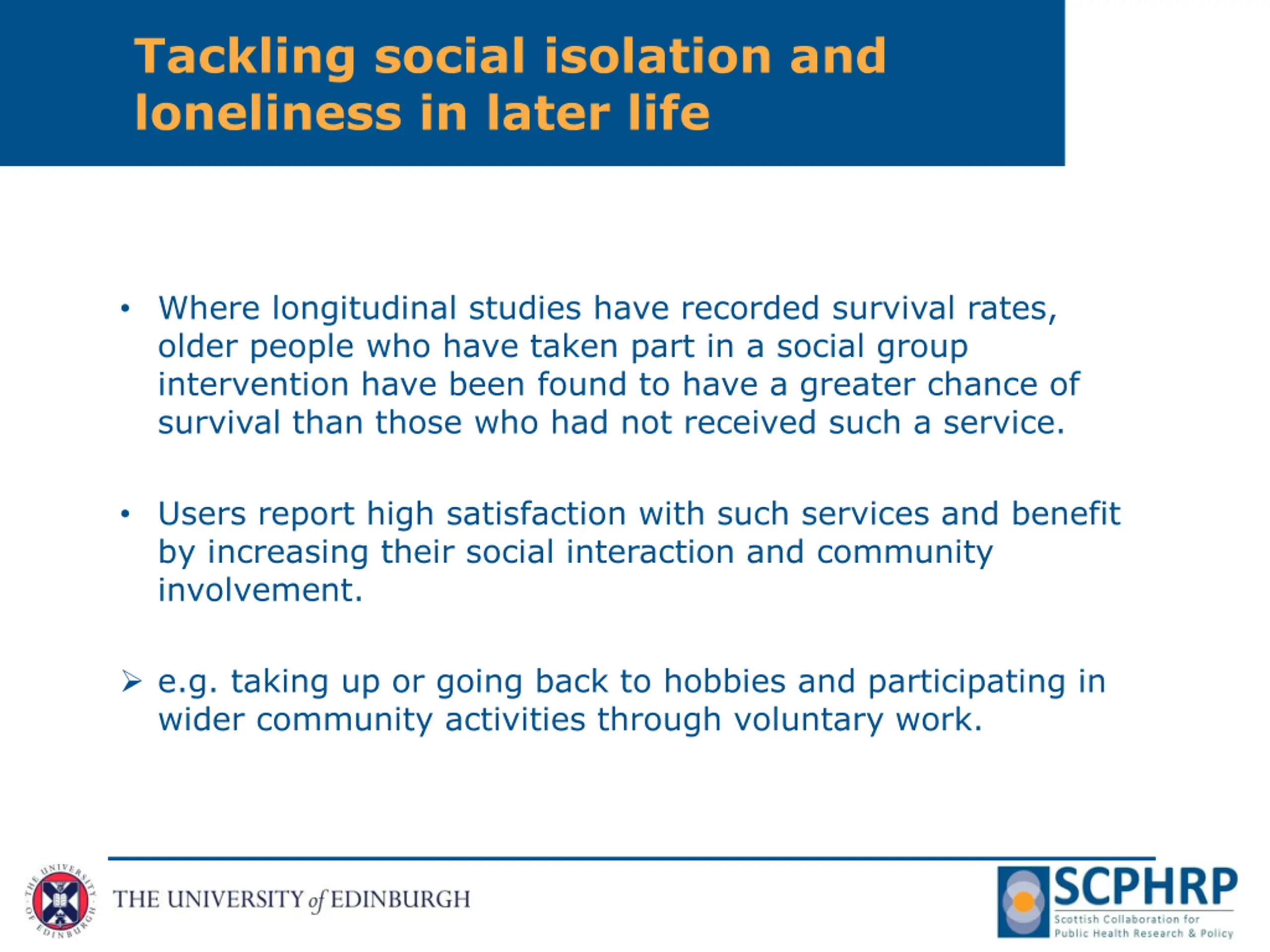 Tackling social isolation and loneliness in later life

• Where longitudinal studies have recorded survival rates, older people who have taken part in a social group intervention have been found to have a greater chance of survival than those who had not received such a service.

• Users report high satisfaction with such services and benefit by increasing their social interaction and community involvement.

➢ e.g. taking up or going back to hobbies and participating in wider community activities through voluntary work.

THE UNIVERSITY OF EDINBURGH

THE UNIVERSITY of EDINBURGH

SCPHRP
Scottish Collaboration for Public Health Research & Policy